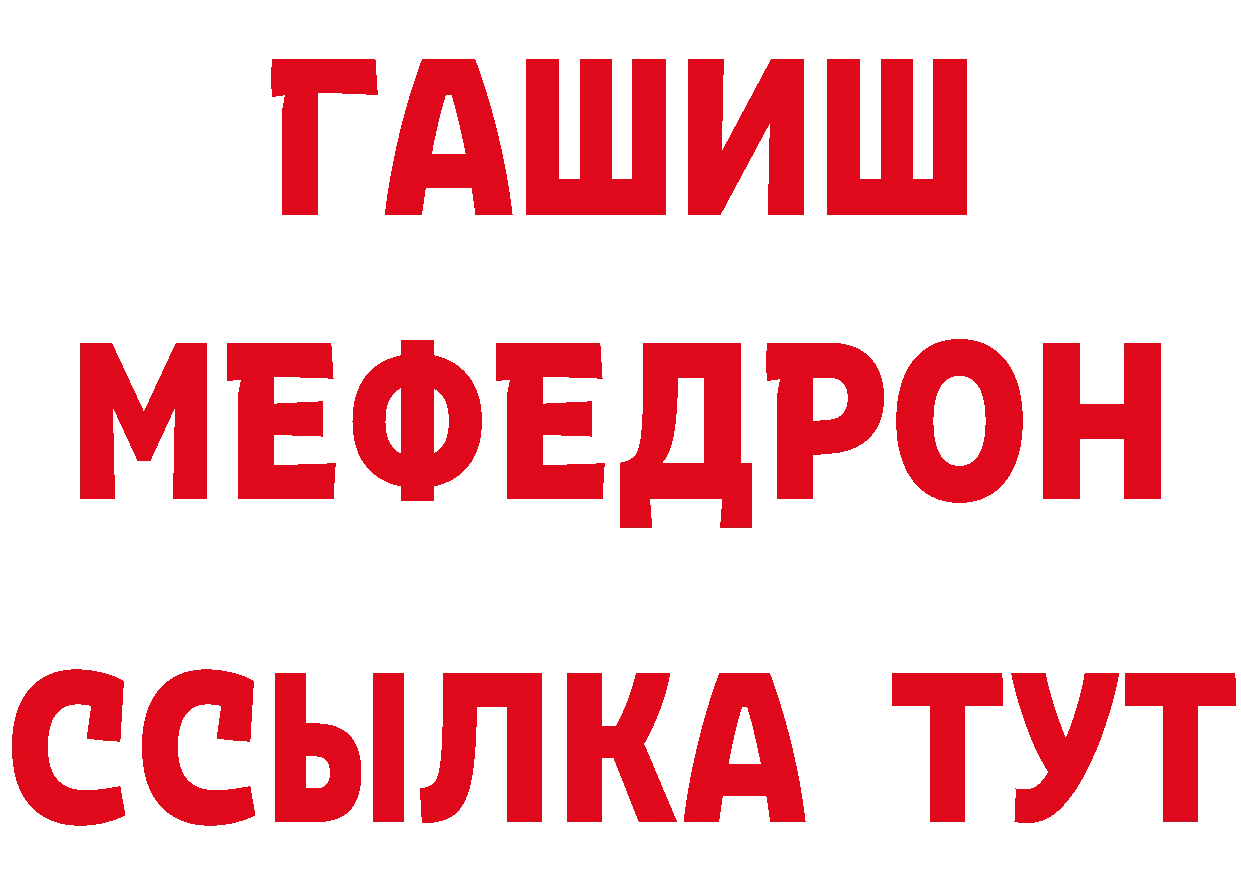 ГАШИШ
МЕФЕДРОН
ССЫЛКА ТУТ